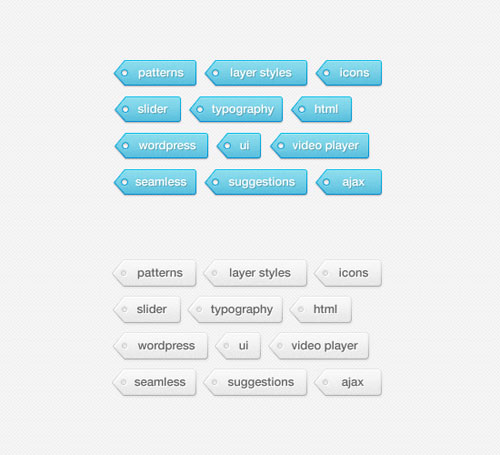 patterns
layer styles
icons
slider
typography
html
wordpress
ui
video player
seamless
suggestions
ajax

patterns
layer styles
icons
slider
typography
html
wordpress
ui
video player
seamless
suggestions
ajax